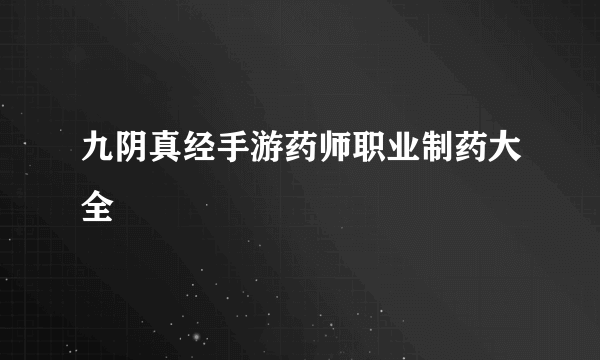 九阴真经手游药师职业制药大全